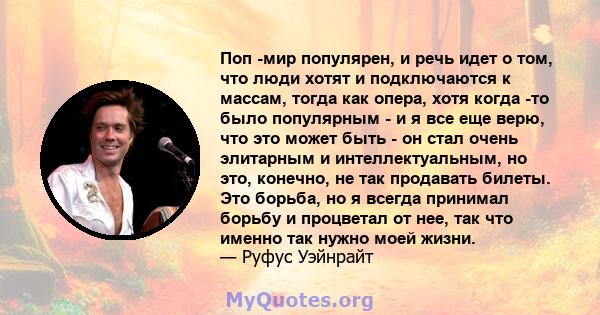 Поп -мир популярен, и речь идет о том, что люди хотят и подключаются к массам, тогда как опера, хотя когда -то было популярным - и я все еще верю, что это может быть - он стал очень элитарным и интеллектуальным, но это, конечно, не так продавать билеты. Это борьба, но я всегда принимал борьбу и процветал от нее, так что именно так нужно моей жизни.
— Руфус Уэйнрайт

MyQuotes.org